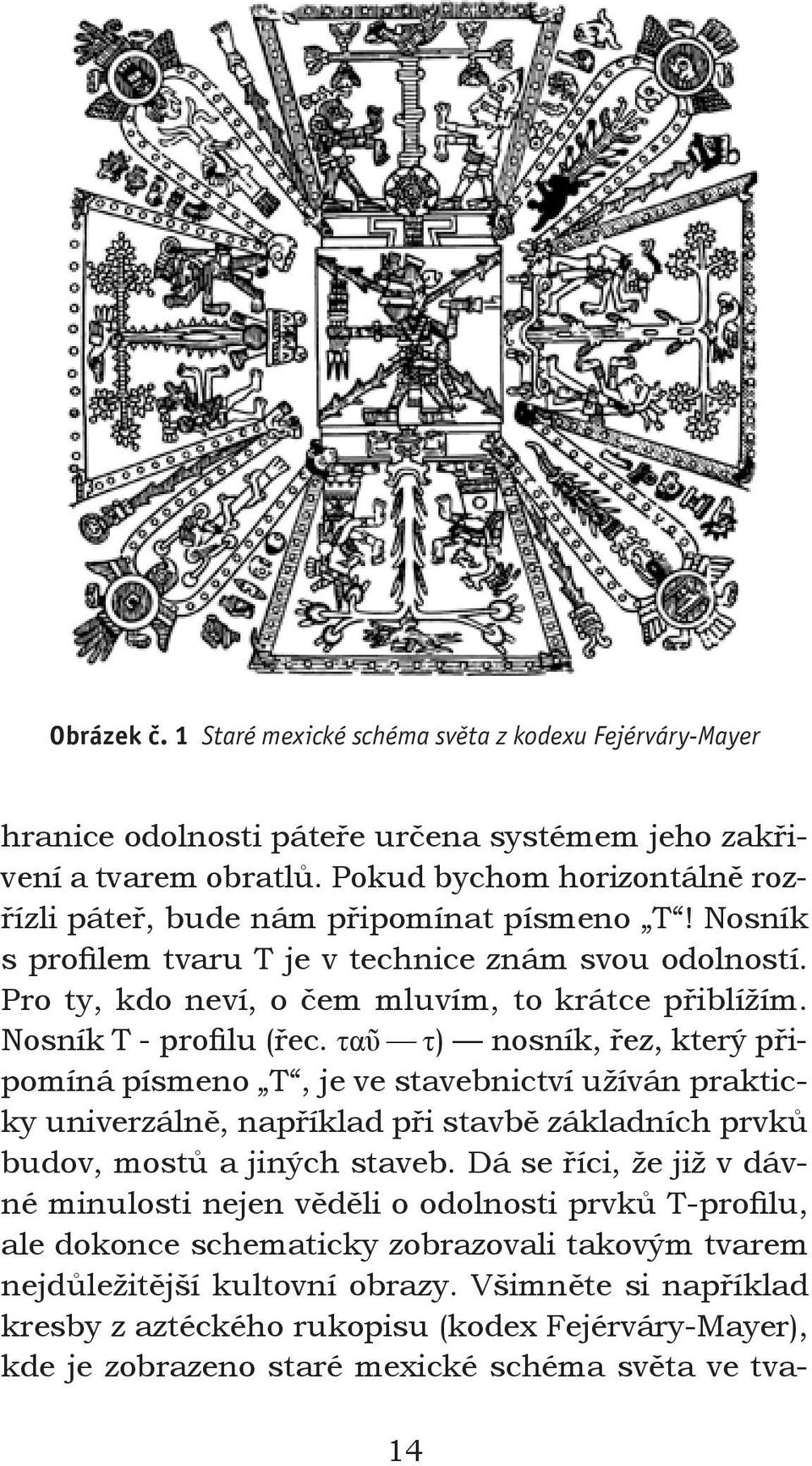 Obrázek č. 1 Staré mexické schéma světa z kodexu Fejérváry-Mayer

hranice odolnosti páteře určena systémem jeho zakřivení a tvarem obratlů. Pokud bychom horizontálně rozřízli páteř, bude nám připomínat písmeno „T“! Nosník s profilem tvaru T je v technice znám svou odolností. Pro ty, kdo neví, o čem mluvím, to krátce přiblížím. Nosník T - profilu (řec. ταῦ — τ) — nosník, řez, který připomíná písmeno „T“, je ve stavebnictví užíván prakticky univerzálně, například při stavbě základních prvků budov, mostů a jiných staveb. Dá se říci, že již v dávné minulosti nejen věděli o odolnosti prvků T-profilu, ale dokonce schematicky zobrazovali takovým tvarem nejdůležitější kultovní obrazy. Všimněte si například kresby z aztéckého rukopisu (kodex Fejérváry-Mayer), kde je zobrazeno staré mexické schéma světa ve tva-

14